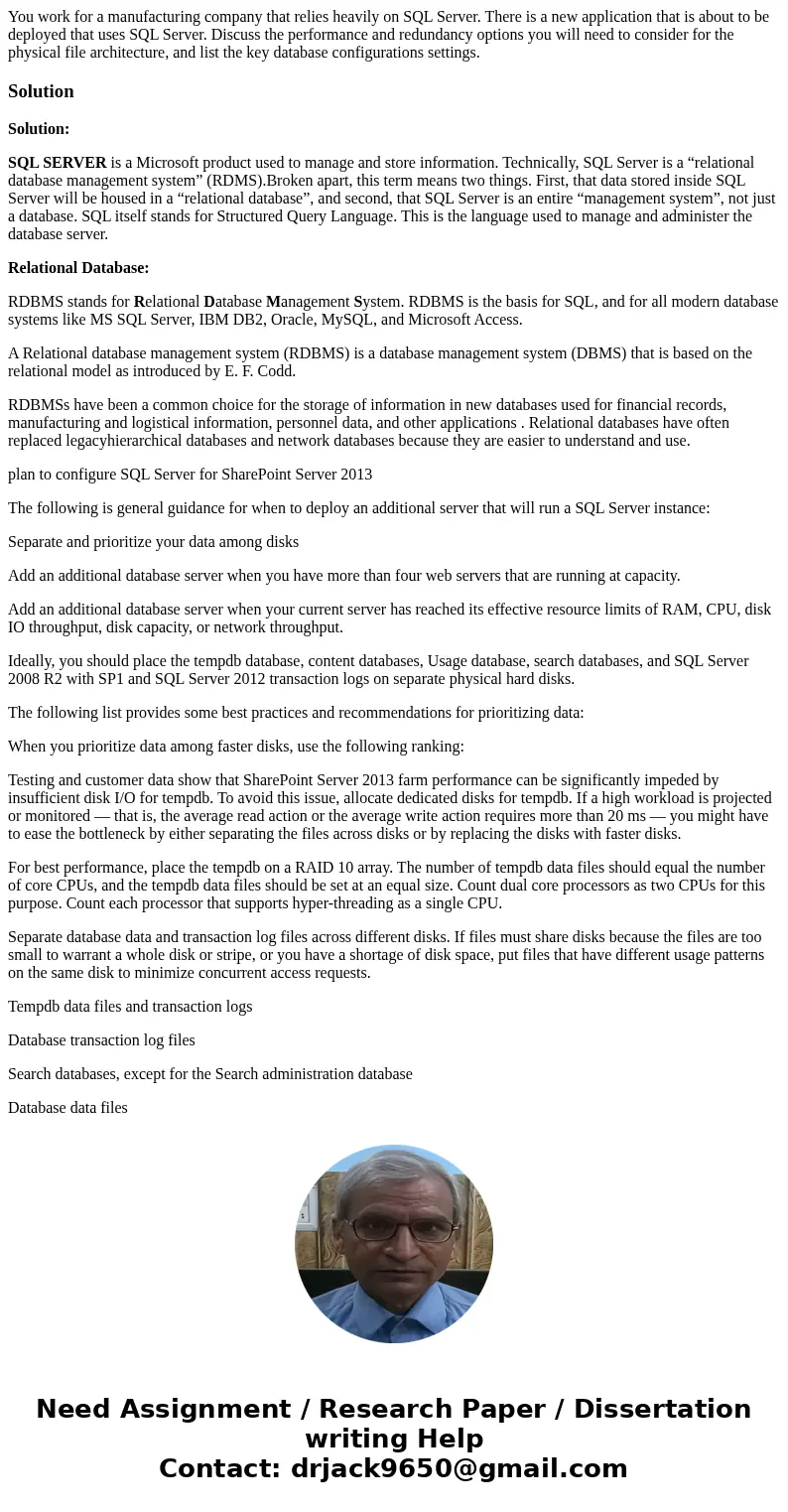 You work for a manufacturing company that relies heavily on SQL Server. There is a new application that is about to be deployed that uses SQL Server. Discuss the performance and redundancy options you will need to consider for the physical file architecture, and list the key database configurations settings.

Solution

Solution:

SQL SERVER is a Microsoft product used to manage and store information. Technically, SQL Server is a “relational database management system” (RDMS).Broken apart, this term means two things. First, that data stored inside SQL Server will be housed in a “relational database”, and second, that SQL Server is an entire “management system”, not just a database. SQL itself stands for Structured Query Language. This is the language used to manage and administer the database server.

Relational Database:

RDBMS stands for Relational Database Management System. RDBMS is the basis for SQL, and for all modern database systems like MS SQL Server, IBM DB2, Oracle, MySQL, and Microsoft Access.

A Relational database management system (RDBMS) is a database management system (DBMS) that is based on the relational model as introduced by E. F. Codd.

RDBMSs have been a common choice for the storage of information in new databases used for financial records, manufacturing and logistical information, personnel data, and other applications . Relational databases have often replaced legacyhierarchical databases and network databases because they are easier to understand and use.

plan to configure SQL Server for SharePoint Server 2013

The following is general guidance for when to deploy an additional server that will run a SQL Server instance:

Separate and prioritize your data among disks

Add an additional database server when you have more than four web servers that are running at capacity.

Add an additional database server when your current server has reached its effective resource limits of RAM, CPU, disk IO throughput, disk capacity, or network throughput.

Ideally, you should place the tempdb database, content databases, Usage database, search databases, and SQL Server 2008 R2 with SP1 and SQL Server 2012 transaction logs on separate physical hard disks.

The following list provides some best practices and recommendations for prioritizing data:

When you prioritize data among faster disks, use the following ranking:

Testing and customer data show that SharePoint Server 2013 farm performance can be significantly impeded by insufficient disk I/O for tempdb. To avoid this issue, allocate dedicated disks for tempdb. If a high workload is projected or monitored — that is, the average read action or the average write action requires more than 20 ms — you might have to ease the bottleneck by either separating the files across disks or by replacing the disks with faster disks.

For best performance, place the tempdb on a RAID 10 array. The number of tempdb data files should equal the number of core CPUs, and the tempdb data files should be set at an equal size. Count dual core processors as two CPUs for this purpose. Count each processor that supports hyper-threading as a single CPU.

Separate database data and transaction log files across different disks. If files must share disks because the files are too small to warrant a whole disk or stripe, or you have a shortage of disk space, put files that have different usage patterns on the same disk to minimize concurrent access requests.

Tempdb data files and transaction logs

Database transaction log files

Search databases, except for the Search administration database

Database data files

Need Assignment / Research Paper / Dissertation writing Help
Contact: drjack9650@gmail.com